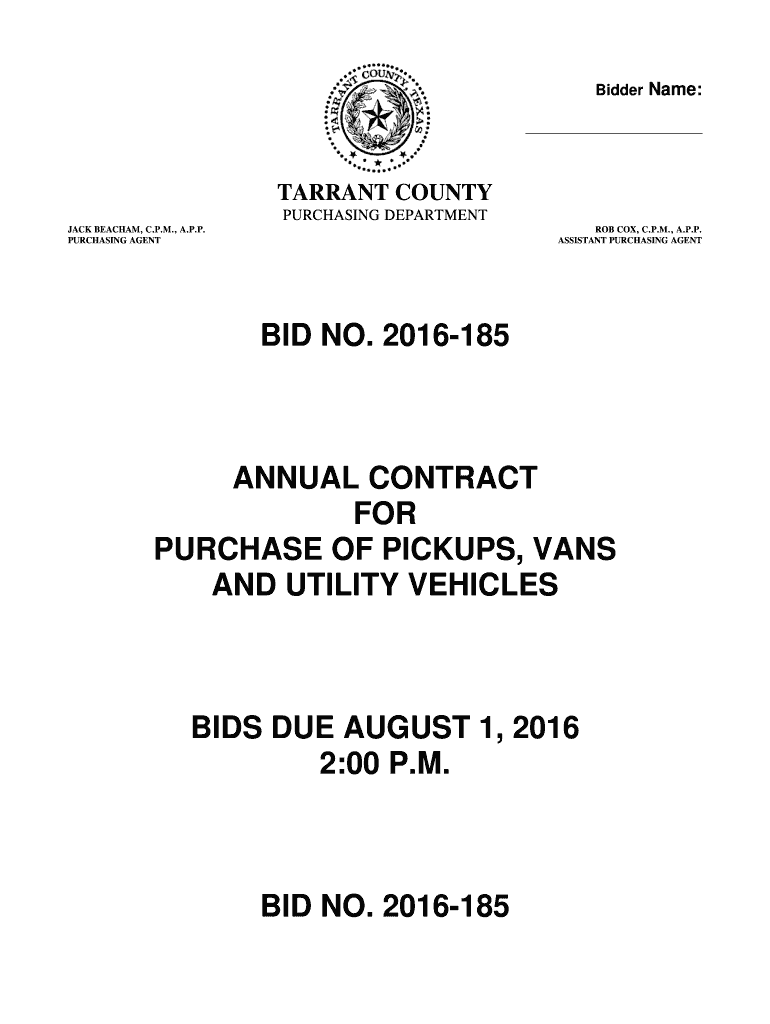 TARRANT COUNTY TEXAS

Bidder Name:

TARRANT COUNTY
PURCHASING DEPARTMENT

JACK BEACHAM, C.P.M., A.P.P.
PURCHASING AGENT

ROB COX, C.P.M., A.P.P.
ASSISTANT PURCHASING AGENT

BID NO. 2016-185

ANNUAL CONTRACT
FOR
PURCHASE OF PICKUPS, VANS
AND UTILITY VEHICLES

BIDS DUE AUGUST 1, 2016
2:00 P.M.

BID NO. 2016-185